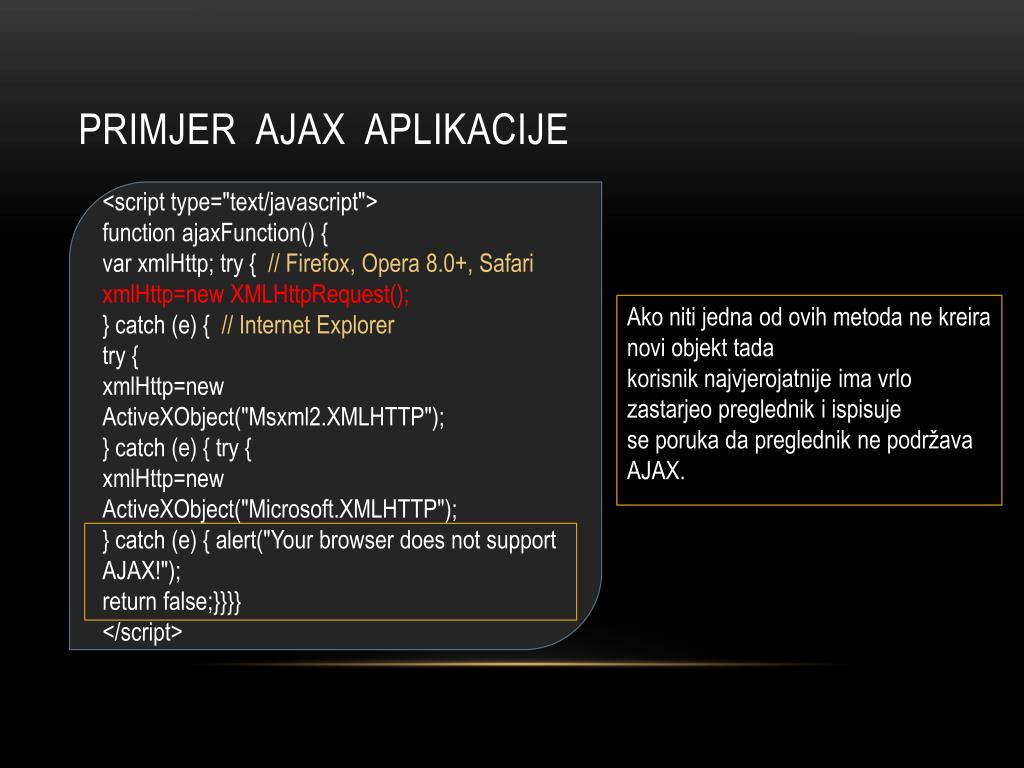 PRIMJER AJAX APLIKACIJE

<script type="text/javascript">
function ajaxFunction() {
var xmlHttp; try { // Firefox, Opera 8.0+, Safari
xmlHttp=new XMLHttpRequest();
} catch (e) { // Internet Explorer
try {
xmlHttp=new
ActiveXObject("Msxml2.XMLHTTP");
} catch (e) { try {
xmlHttp=new
ActiveXObject("Microsoft.XMLHTTP");
} catch (e) { alert("Your browser does not support AJAX!");
return false;}}}}
</script>

Ako niti jedna od ovih metoda ne kreira novi objekt tada
korisnik najvjerojatnije ima vrlo zastarjeo preglednik i ispisuje
se poruka da preglednik ne podržava AJAX.